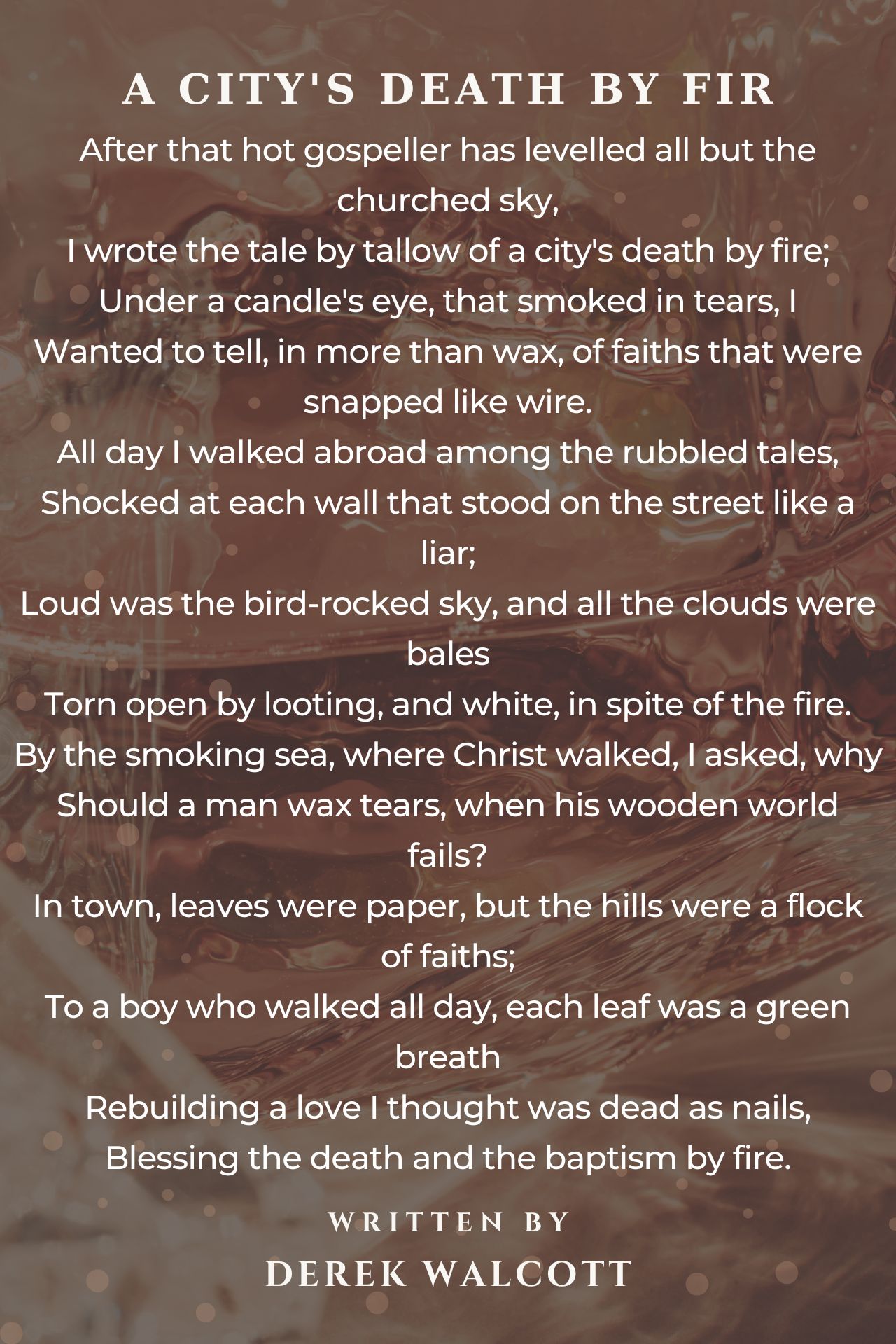 A CITY'S DEATH BY FIR

After that hot gospeller has levelled all but the churched sky,
I wrote the tale by tallow of a city's death by fire;
Under a candle's eye, that smoked in tears, I
Wanted to tell, in more than wax, of faiths that were snapped like wire.
All day I walked abroad among the rubbled tales,
Shocked at each wall that stood on the street like a liar;
Loud was the bird-rocked sky, and all the clouds were bales
Torn open by looting, and white, in spite of the fire.
By the smoking sea, where Christ walked, I asked, why
Should a man wax tears, when his wooden world fails?
In town, leaves were paper, but the hills were a flock of faiths;
To a boy who walked all day, each leaf was a green breath
Rebuilding a love I thought was dead as nails,
Blessing the death and the baptism by fire.

WRITTEN BY
DEREK WALCOTT